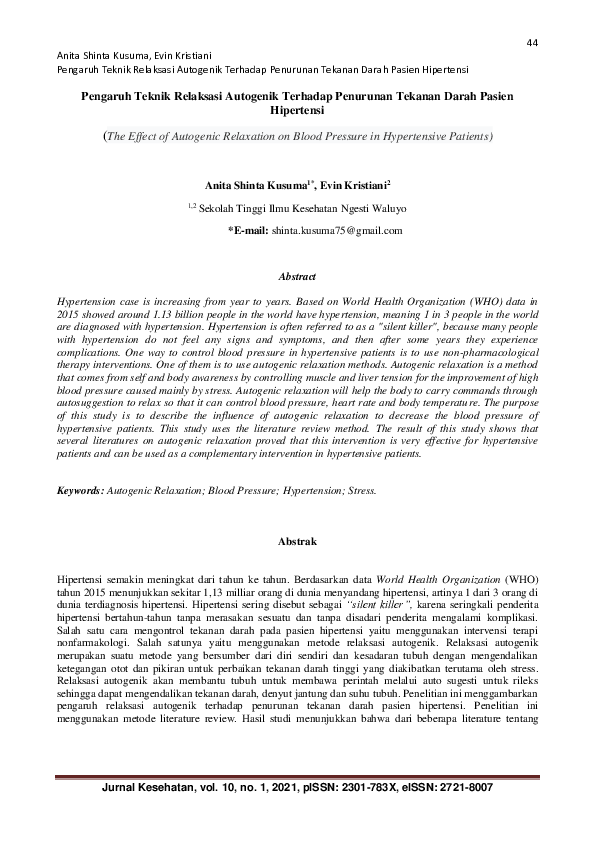 44

Anita Shinta Kusuma, Evin Kristiani
Pengaruh Teknik Relaksasi Autogenik Terhadap Penurunan Tekanan Darah Pasien Hipertensi

Pengaruh Teknik Relaksasi Autogenik Terhadap Penurunan Tekanan Darah Pasien Hipertensi

(The Effect of Autogenic Relaxation on Blood Pressure in Hypertensive Patients)

Anita Shinta Kusuma$^{1*}$, Evin Kristiani$^{2}$

$^{1,2}$ Sekolah Tinggi Ilmu Kesehatan Ngesti Waluyo

*E-mail: shinta.kusuma75@gmail.com

Abstract

Hypertension case is increasing from year to years. Based on World Health Organization (WHO) data in 2015 showed around 1.13 billion people in the world have hypertension, meaning 1 in 3 people in the world are diagnosed with hypertension. Hypertension is often referred to as a "silent killer", because many people with hypertension do not feel any signs and symptoms, and then after some years they experience complications. One way to control blood pressure in hypertensive patients is to use non-pharmacological therapy interventions. One of them is to use autogenic relaxation methods. Autogenic relaxation is a method that comes from self and body awareness by controlling muscle and liver tension for the improvement of high blood pressure caused mainly by stress. Autogenic relaxation will help the body to carry commands through autosuggestion to relax so that it can control blood pressure, heart rate and body temperature. The purpose of this study is to describe the influence of autogenic relaxation to decrease the blood pressure of hypertensive patients. This study uses the literature review method. The result of this study shows that several literatures on autogenic relaxation proved that this intervention is very effective for hypertensive patients and can be used as a complementary intervention in hypertensive patients.

Keywords: Autogenic Relaxation; Blood Pressure; Hypertension; Stress.

Abstrak

Hipertensi semakin meningkat dari tahun ke tahun. Berdasarkan data World Health Organization (WHO) tahun 2015 menunjukkan sekitar 1,13 milliar orang di dunia menyandang hipertensi, artinya 1 dari 3 orang di dunia terdiagnosis hipertensi. Hipertensi sering disebut sebagai "silent killer", karena seringkali penderita hipertensi bertahun-tahun tanpa merasakan sesuatu dan tanpa disadari penderita mengalami komplikasi. Salah satu cara mengontrol tekanan darah pada pasien hipertensi yaitu menggunakan intervensi terapi nonfarmakologi. Salah satunya yaitu menggunakan metode relaksasi autogenik. Relaksasi autogenik merupakan suatu metode yang bersumber dari diri sendiri dan kesadaran tubuh dengan mengendalikan ketegangan otot dan pikiran untuk perbaikan tekanan darah tinggi yang diakibatkan terutama oleh stress. Relaksasi autogenik akan membantu tubuh untuk membawa perintah melalui auto sugesti untuk rileks sehingga dapat mengendalikan tekanan darah, denyut jantung dan suhu tubuh. Penelitian ini menggambarkan pengaruh relaksasi autogenik terhadap penurunan tekanan darah pasien hipertensi. Penelitian ini menggunakan metode literature review. Hasil studi menunjukkan bahwa dari beberapa literature tentang

Jurnal Kesehatan, vol. 10, no. 1, 2021, pISSN: 2301-783X, eISSN: 2721-8007